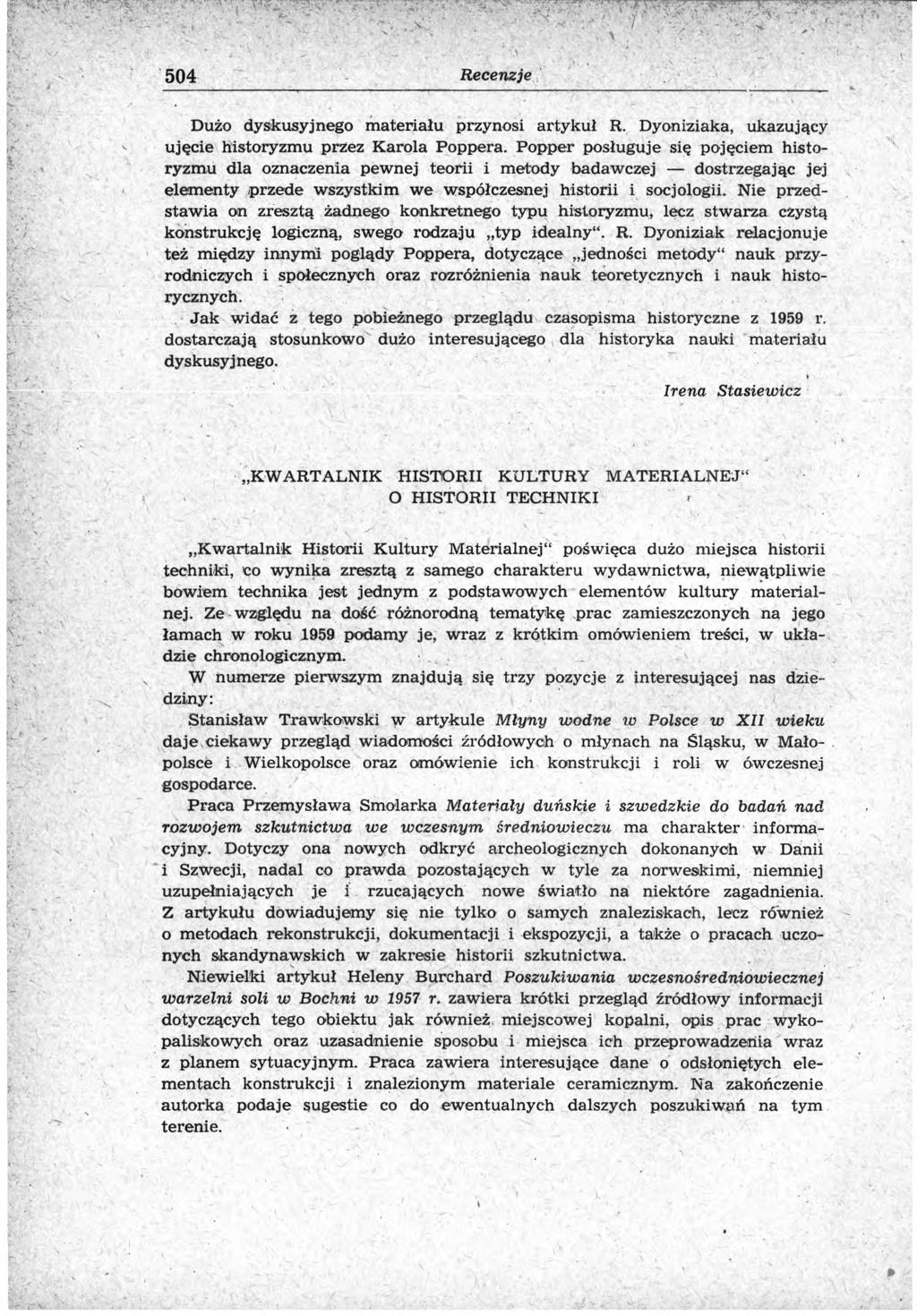 504 Recenzje

Dużo dyskusyjnego materiału przynosi artykuł R. Dyoniziaka, ukazujący ujęcie historyzmu przez Karola Poppera. Popper posługuje się pojęciem historyzmu dla oznaczenia pewnej teorii i metody badawczej — dostrzegając jej elementy przede wszystkim we współczesnej historii i socjologii. Nie przedstawia on zresztą żadnego konkretnego typu historyzmu, lecz stwarza czystą konstrukcję logiczną, swego rodzaju „typ idealny". R. Dyoniziak relacjonuje też między innymi poglądy Poppera, dotyczące „jedności metody" nauk przyrodniczych i społecznych oraz rozróżnienia nauk teoretycznych i nauk historycznych.

Jak widać z tego pobieżnego przeglądu czasopisma historyczne z 1959 r. dostarczają stosunkowo dużo interesującego dla historyka nauki materiału dyskusyjnego.

Irena Stasiewicz

„KWARTALNIK HISTORII KULTURY MATERIALNEJ" O HISTORII TECHNIKI

„Kwartalnik Historii Kultury Materialnej" poświęca dużo miejsca historii techniki, co wynika zresztą z samego charakteru wydawnictwa, niewątpliwie bowiem technika jest jednym z podstawowych elementów kultury materialnej. Ze względu na dość różnorodną tematykę prac zamieszczonych na jego łamach w roku 1959 podamy je, wraz z krótkim omówieniem treści, w układzie chronologicznym.

W numerze pierwszym znajdują się trzy pozycje z interesującej nas dziedziny:

Stanisław Trawkowski w artykule Młyny wodne w Polsce w XII wieku daje ciekawy przegląd wiadomości źródłowych o młynach na Śląsku, w Małopolsce i Wielkopolsce oraz omówienie ich konstrukcji i roli w ówczesnej gospodarce.

Praca Przemysława Smolarka Materiały duńskie i szwedzkie do badań nad rozwojem szkutnictwa we wczesnym średniowieczu ma charakter informacyjny. Dotyczy ona nowych odkryć archeologicznych dokonanych w Danii i Szwecji, nadal co prawda pozostających w tyle za norweskimi, niemniej uzupełniających je i rzucających nowe światło na niektóre zagadnienia. Z artykułu dowiadujemy się nie tylko o samych znaleziskach, lecz również o metodach rekonstrukcji, dokumentacji i ekspozycji, a także o pracach uczonych skandynawskich w zakresie historii szkutnictwa.

Niewielki artykuł Heleny Burchard Poszukiwania wczesnośredniowiecznej warzelni soli w Bochni w 1957 r. zawiera krótki przegląd źródłowy informacji dotyczących tego obiektu jak również miejscowej kopalni, opis prac wykopaliskowych oraz uzasadnienie sposobu i miejsca ich przeprowadzenia wraz z planem sytuacyjnym. Praca zawiera interesujące dane o odsłoniętych elementach konstrukcji i znalezionym materiale ceramicznym. Na zakończenie autorka podaje sugestie co do ewentualnych dalszych poszukiwań na tym terenie.